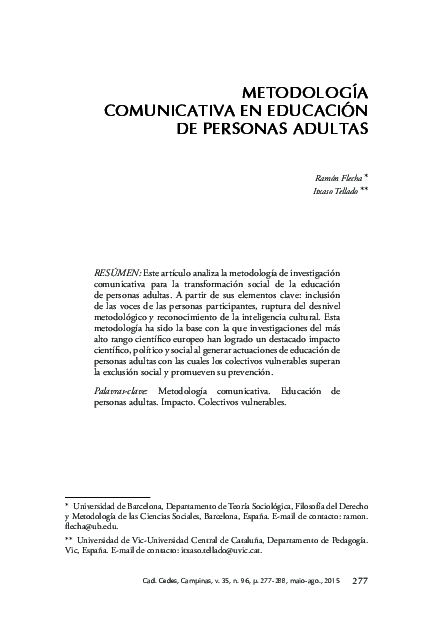 METODOLOGÍA COMUNICATIVA EN EDUCACIÓN DE PERSONAS ADULTAS

Ramón Flecha *
Itxaso Tellado **

RESÚMEN: Este artículo analiza la metodología de investigación comunicativa para la transformación social de la educación de personas adultas. A partir de sus elementos clave: inclusión de las voces de las personas participantes, ruptura del desnivel metodológico y reconocimiento de la inteligencia cultural. Esta metodología ha sido la base con la que investigaciones del más alto rango científico europeo han logrado un destacado impacto científico, político y social al generar actuaciones de educación de personas adultas con las cuales los colectivos vulnerables superan la exclusión social y promueven su prevención.

Palavras-clave: Metodología comunicativa. Educación de personas adultas. Impacto. Colectivos vulnerables.

* Universidad de Barcelona, Departamento de Teoría Sociológica, Filosofía del Derecho y Metodología de las Ciencias Sociales, Barcelona, España. E-mail de contacto: ramon.flecha@ub.edu.

** Universidad de Vic-Universidad Central de Cataluña, Departamento de Pedagogía. Vic, España. E-mail de contacto: itxaso.tellado@uvic.cat.

Cad. Cedes, Campinas, v. 35, n. 96, p. 277-288, maio-ago., 2015 277